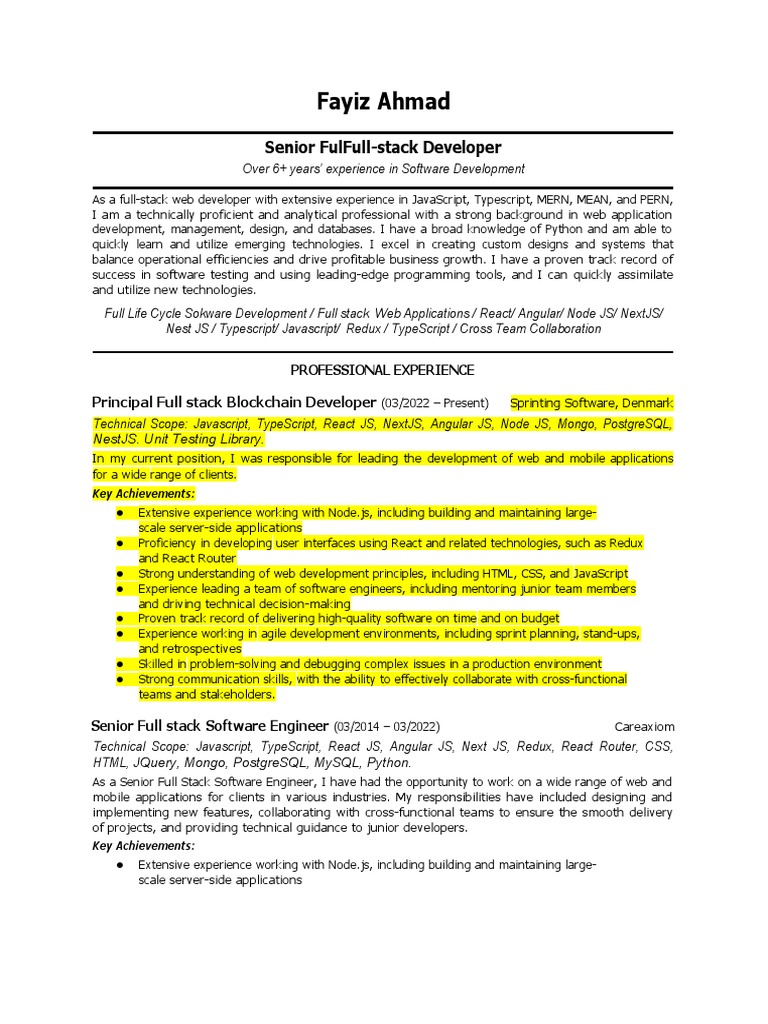 Fayiz Ahmad

Senior FulFull-stack Developer

Over 6+ years' experience in Software Development

As a full-stack web developer with extensive experience in JavaScript, Typescript, MERN, MEAN, and PERN, I am a technically proficient and analytical professional with a strong background in web application development, management, design, and databases. I have a broad knowledge of Python and am able to quickly learn and utilize emerging technologies. I excel in creating custom designs and systems that balance operational efficiencies and drive profitable business growth. I have a proven track record of success in software testing and using leading-edge programming tools, and I can quickly assimilate and utilize new technologies.

Full Life Cycle Sokware Development / Full stack Web Applications / React/ Angular/ Node JS/ NextJS/ Nest JS / Typescript/ Javascript/ Redux / TypeScript / Cross Team Collaboration

PROFESSIONAL EXPERIENCE

Principal Full stack Blockchain Developer (03/2022 – Present) Sprinting Software, Denmark

Technical Scope: Javascript, TypeScript, React JS, NextJS, Angular JS, Node JS, Mongo, PostgreSQL, NestJS. Unit Testing Library.

In my current position, I was responsible for leading the development of web and mobile applications for a wide range of clients.

Key Achievements:

● Extensive experience working with Node.js, including building and maintaining large-scale server-side applications
● Proficiency in developing user interfaces using React and related technologies, such as Redux and React Router
● Strong understanding of web development principles, including HTML, CSS, and JavaScript
● Experience leading a team of software engineers, including mentoring junior team members and driving technical decision-making
● Proven track record of delivering high-quality software on time and on budget
● Experience working in agile development environments, including sprint planning, stand-ups, and retrospectives
● Skilled in problem-solving and debugging complex issues in a production environment
● Strong communication skills, with the ability to effectively collaborate with cross-functional teams and stakeholders.

Senior Full stack Software Engineer (03/2014 – 03/2022) Careaxiom

Technical Scope: Javascript, TypeScript, React JS, Angular JS, Next JS, Redux, React Router, CSS, HTML, JQuery, Mongo, PostgreSQL, MySQL, Python.

As a Senior Full Stack Software Engineer, I have had the opportunity to work on a wide range of web and mobile applications for clients in various industries. My responsibilities have included designing and implementing new features, collaborating with cross-functional teams to ensure the smooth delivery of projects, and providing technical guidance to junior developers.

Key Achievements:

● Extensive experience working with Node.js, including building and maintaining large-scale server-side applications